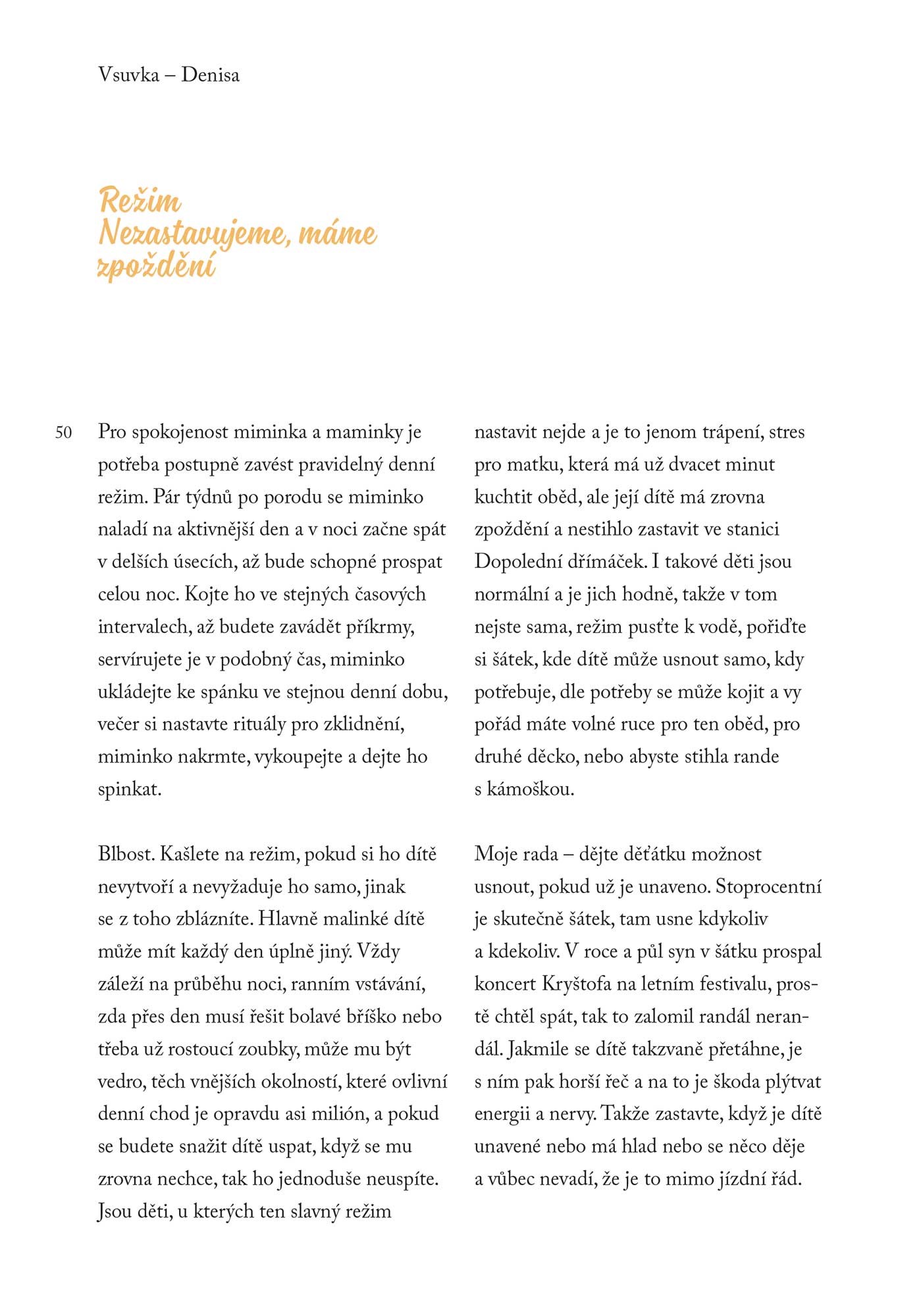 Vsuvka – Denisa

Režim
Nezastavujeme, máme zpoždění

50

Pro spokojenost miminka a maminky je potřeba postupně zavést pravidelný denní režim. Pár týdnů po porodu se miminko naladí na aktivnější den a v noci začne spát v delších úsecích, až bude schopné prospat celou noc. Kojte ho ve stejných časových intervalech, až budete zavádět příkrmy, servírujete je v podobný čas, miminko ukládejte ke spánku ve stejnou denní dobu, večer si nastavte rituály pro zklidnění, miminko nakrmte, vykoupejte a dejte ho spinkat.

Blbost. Kašlete na režim, pokud si ho dítě nevytvoří a nevyžaduje ho samo, jinak se z toho zblázníte. Hlavně malinké dítě může mít každý den úplně jiný. Vždy záleží na průběhu noci, ranním vstávání, zda přes den musí řešit bolavé bříško nebo třeba už rostoucí zoubky, může mu být vedro, těch vnějších okolností, které ovlivní denní chod je opravdu asi milión, a pokud se budete snažit dítě uspat, když se mu zrovna nechce, tak ho jednoduše neuspíte. Jsou děti, u kterých ten slavný režim nastavit nejde a je to jenom trápení, stres pro matku, která má už dvacet minut kuchtit oběd, ale její dítě má zrovna zpoždění a nestihlo zastavit ve stanici Dopolední dřímáček. I takové děti jsou normální a je jich hodně, takže v tom nejste sama, režim pusťte k vodě, pořiďte si šátek, kde dítě může usnout samo, kdy potřebuje, dle potřeby se může kojit a vy pořád máte volné ruce pro ten oběd, pro druhé děcko, nebo abyste stihla rande s kámoškou.

Moje rada – dějte děťátku možnost usnout, pokud už je unaveno. Stoprocentní je skutečně šátek, tam usne kdykoliv a kdekoliv. V roce a půl syn v šátku prospal koncert Kryštofa na letním festivalu, prostě chtěl spát, tak to zalomil randál nerandál. Jakmile se dítě takzvaně přetáhne, je s ním pak horší řeč a na to je škoda plýtvat energii a nervy. Takže zastavte, když je dítě unavené nebo má hlad nebo se něco děje a vůbec nevadí, že je to mimo jízdní řád.